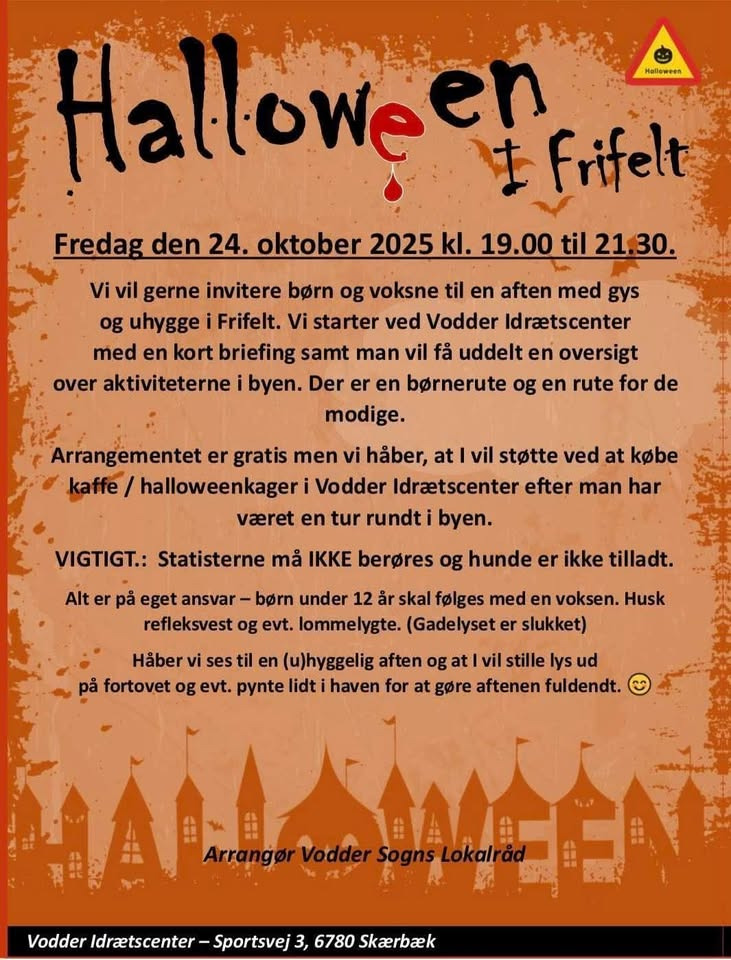 Halloween
Halloween
I Frifelt

Fredag den 24. oktober 2025 kl. 19.00 til 21.30.

Vi vil gerne invitere børn og voksne til en aften med gys og uhygge i Frifelt. Vi starter ved Vodder Idrætscenter med en kort briefing samt man vil få uddelt en oversigt over aktiviteterne i byen. Der er en børnerute og en rute for de modige.

Arrangementet er gratis men vi håber, at I vil støtte ved at købe kaffe / halloweenkager i Vodder Idrætscenter efter man har været en tur rundt i byen.

VIGTIGT.: Statisterne må IKKE berøres og hunde er ikke tilladt.

Alt er på eget ansvar – børn under 12 år skal følges med en voksen. Husk refleksvest og evt. lommelygte. (Gadelyset er slukket)

Håber vi ses til en (u)hyggelig aften og at I vil stille lys ud på fortovet og evt. pynte lidt i haven for at gøre aftenen fuldendt. 😊

HALLOWEEN

Arrangør Vodder Sogns Lokalråd

Vodder Idrætscenter – Sportsvej 3, 6780 Skærbæk